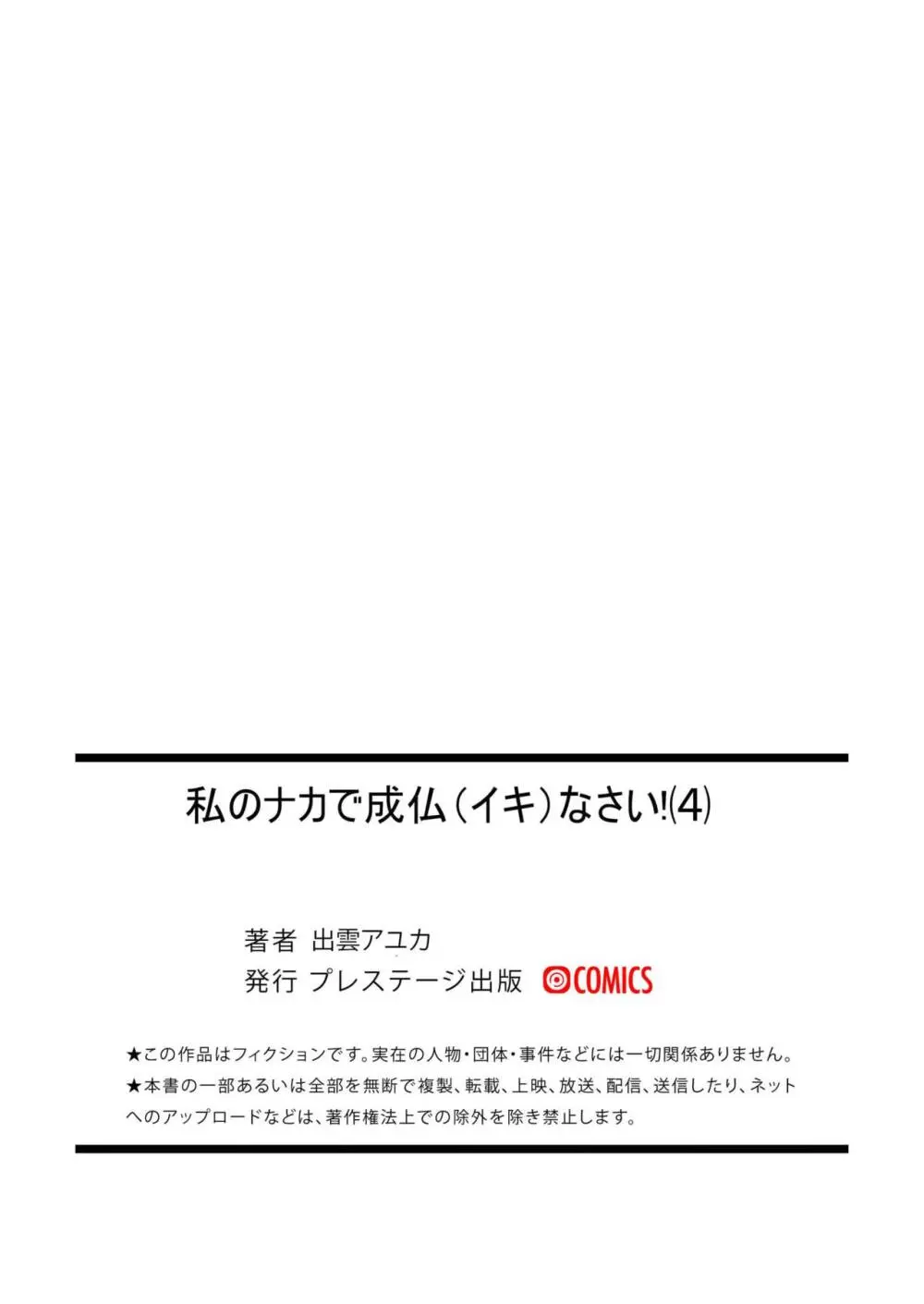 私のナカで成仏(イキ)なさい!(4)

著者 出雲アユカ
発行 プレステージ出版 COMICS

★この作品はフィクションです。実在の人物・団体・事件などには一切関係ありません。
★本書の一部あるいは全部を無断で複製、転載、上映、放送、配信、送信したり、ネットへのアップロードなどは、著作権法上での除外を除き禁止します。